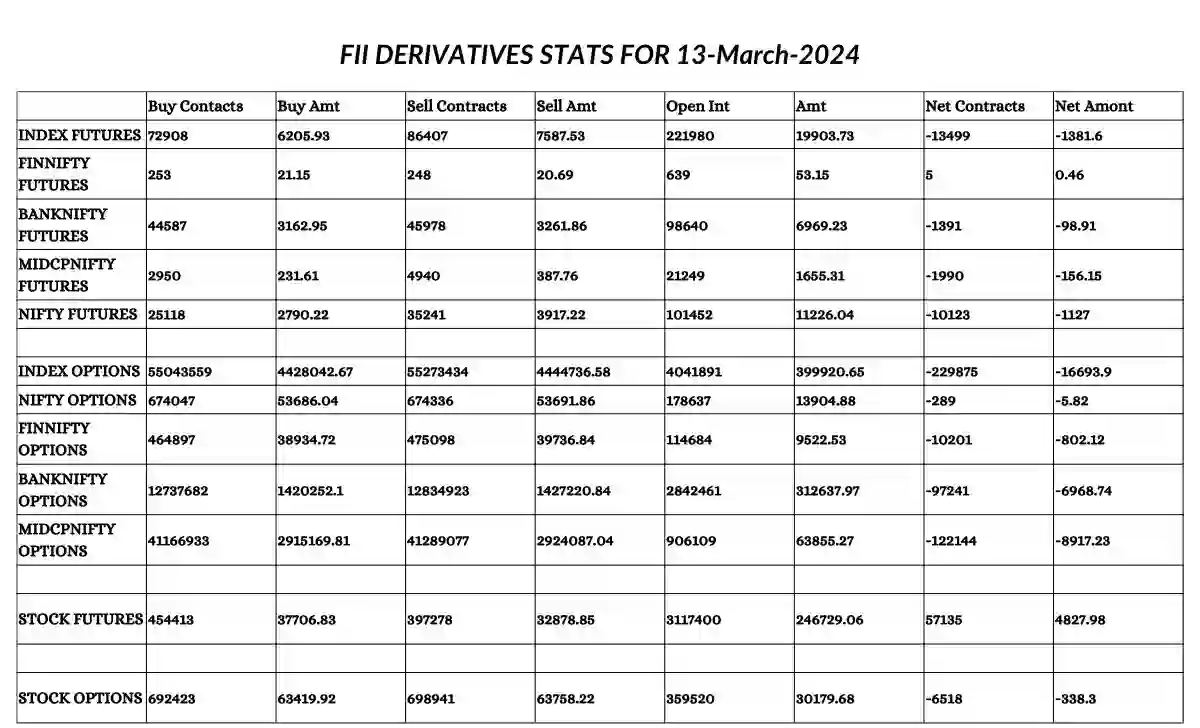 FII DERIVATIVES STATS FOR 13-March-2024

| | Buy Contacts | Buy Amt | Sell Contracts | Sell Amt | Open Int | Amt | Net Contracts | Net Amont |
|---|---|---|---|---|---|---|---|---|
| INDEX FUTURES | 72908 | 6205.93 | 86407 | 7587.53 | 221980 | 19903.73 | -13499 | -1381.6 |
| FINNIFTY FUTURES | 253 | 21.15 | 248 | 20.69 | 639 | 53.15 | 5 | 0.46 |
| BANKNIFTY FUTURES | 44587 | 3162.95 | 45978 | 3261.86 | 98640 | 6969.23 | -1391 | -98.91 |
| MIDCPNIFTY FUTURES | 2950 | 231.61 | 4940 | 387.76 | 21249 | 1655.31 | -1990 | -156.15 |
| NIFTY FUTURES | 25118 | 2790.22 | 35241 | 3917.22 | 101452 | 11226.04 | -10123 | -1127 |
| | | | | | | | | |
| INDEX OPTIONS | 55043559 | 4428042.67 | 55273434 | 4444736.58 | 4041891 | 399920.65 | -229875 | -16693.9 |
| NIFTY OPTIONS | 674047 | 53686.04 | 674336 | 53691.86 | 178637 | 13904.88 | -289 | -5.82 |
| FINNIFTY OPTIONS | 464897 | 38934.72 | 475098 | 39736.84 | 114684 | 9522.53 | -10201 | -802.12 |
| BANKNIFTY OPTIONS | 12737682 | 1420252.1 | 12834923 | 1427220.84 | 2842461 | 312637.97 | -97241 | -6968.74 |
| MIDCPNIFTY OPTIONS | 41166933 | 2915169.81 | 41289077 | 2924087.04 | 906109 | 63855.27 | -122144 | -8917.23 |
| | | | | | | | | |
| STOCK FUTURES | 454413 | 37706.83 | 397278 | 32878.85 | 3117400 | 246729.06 | 57135 | 4827.98 |
| | | | | | | | | |
| STOCK OPTIONS | 692423 | 63419.92 | 698941 | 63758.22 | 359520 | 30179.68 | -6518 | -338.3 |